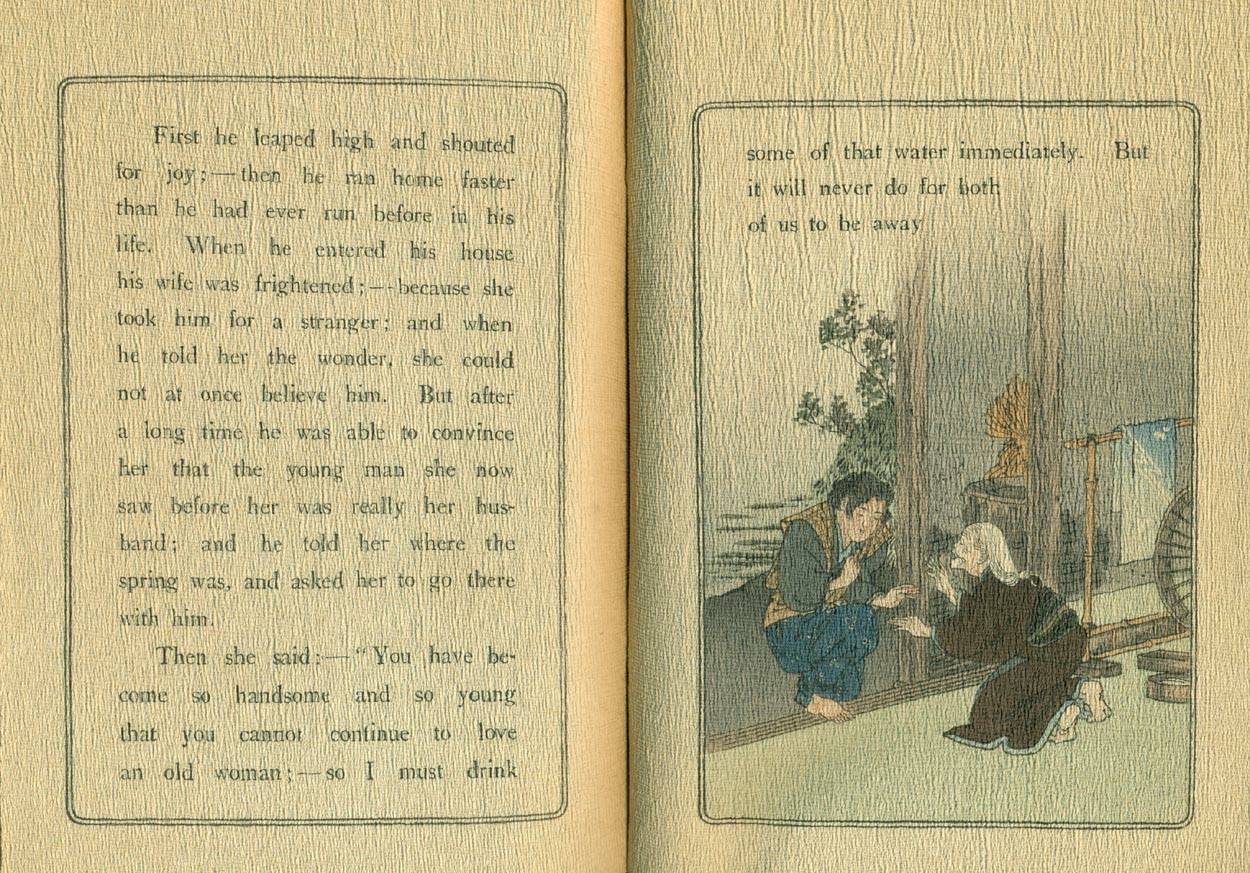 First he leaped high and shouted for joy;—then he ran home faster than he had ever run before in his life. When he entered his house his wife was frightened;—because she took him for a stranger; and when he told her the wonder, she could not at once believe him. But after a long time he was able to convince her that the young man she now saw before her was really her husband; and he told her where the spring was, and asked her to go there with him.

Then she said:—"You have become so handsome and so young that you cannot continue to love an old woman;—so I must drink

some of that water immediately. But it will never do for both of us to be away